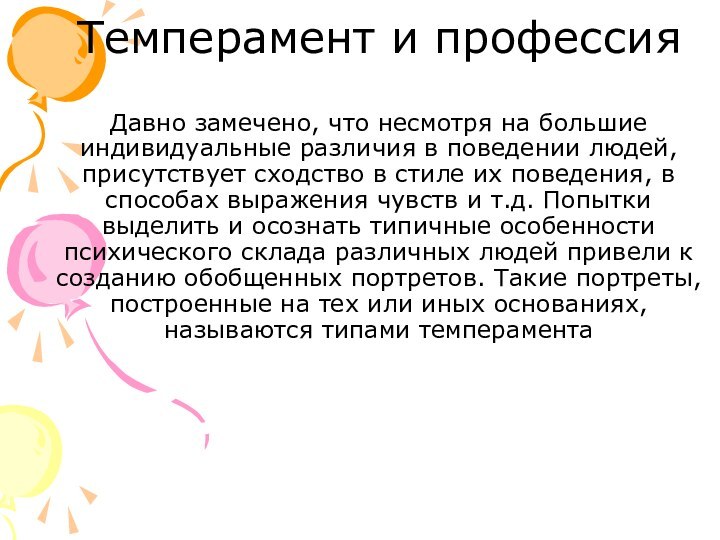 Темперамент и профессия

Давно замечено, что несмотря на большие индивидуальные различия в поведении людей, присутствует сходство в стиле их поведения, в способах выражения чувств и т.д. Попытки выделить и осознать типичные особенности психического склада различных людей привели к созданию обобщенных портретов. Такие портреты, построенные на тех или иных основаниях, называются типами темперамента